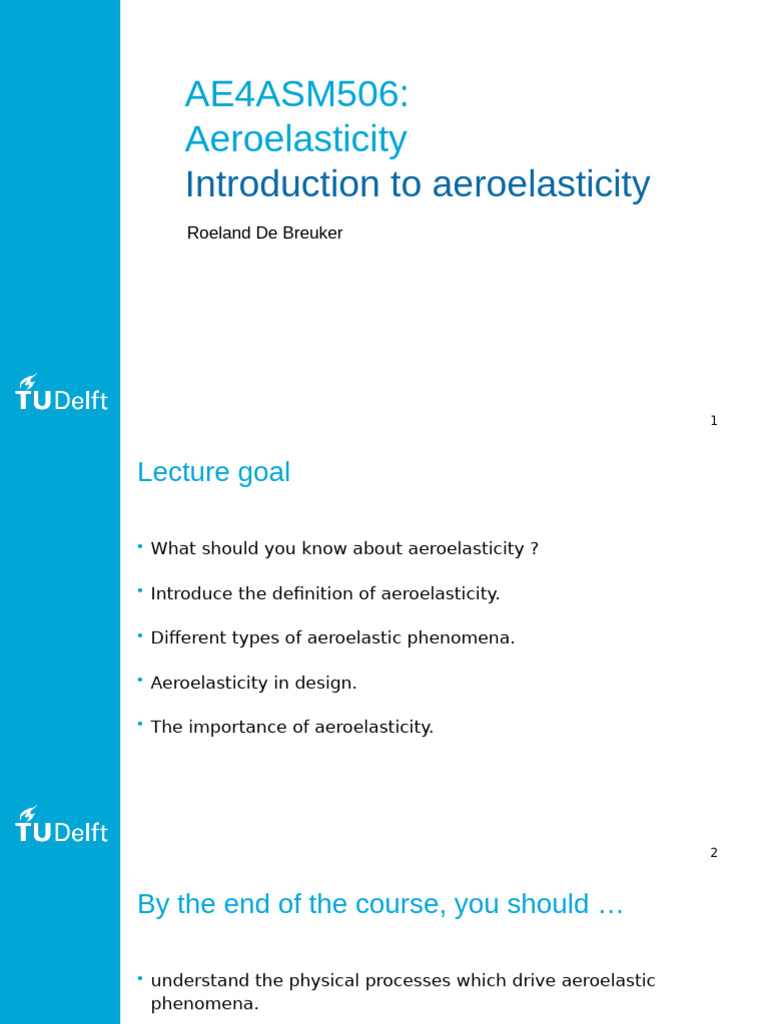 AE4ASM506:
Aeroelasticity
Introduction to aeroelasticity

Roeland De Breuker

TUDelft

1

Lecture goal

• What should you know about aeroelasticity ?
• Introduce the definition of aeroelasticity.
• Different types of aeroelastic phenomena.
• Aeroelasticity in design.
• The importance of aeroelasticity.

TUDelft

2

By the end of the course, you should …

• understand the physical processes which drive aeroelastic phenomena.